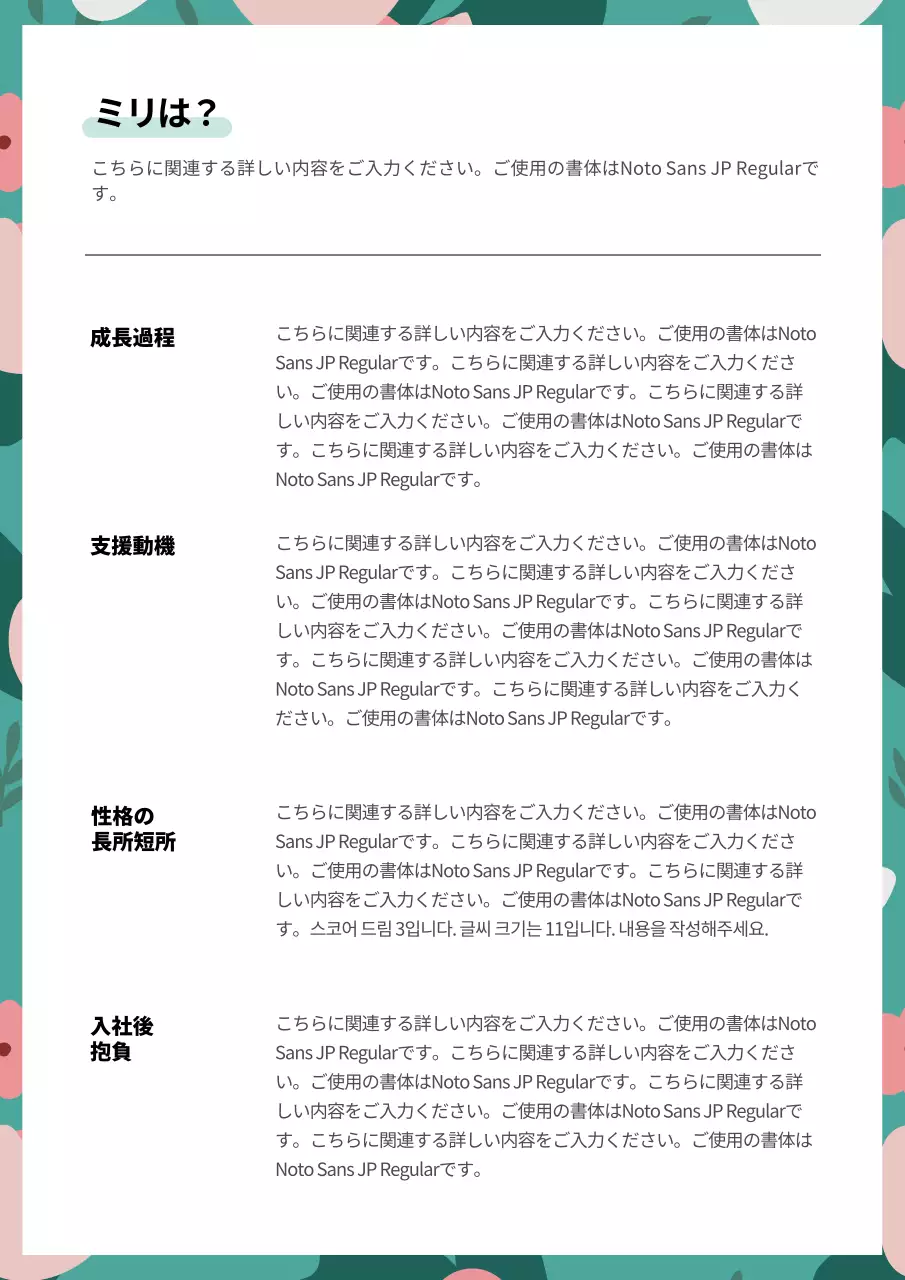 ミリは？

こちらに関連する詳しい内容をご入力ください。ご使用の書体はNoto Sans JP Regularです。

成長過程

こちらに関連する詳しい内容をご入力ください。ご使用の書体はNoto Sans JP Regularです。こちらに関連する詳しい内容をご入力ください。ご使用の書体はNoto Sans JP Regularです。こちらに関連する詳しい内容をご入力ください。ご使用の書体はNoto Sans JP Regularです。こちらに関連する詳しい内容をご入力ください。ご使用の書体はNoto Sans JP Regularです。

支援動機

こちらに関連する詳しい内容をご入力ください。ご使用の書体はNoto Sans JP Regularです。こちらに関連する詳しい内容をご入力ください。ご使用の書体はNoto Sans JP Regularです。こちらに関連する詳しい内容をご入力ください。ご使用の書体はNoto Sans JP Regularです。こちらに関連する詳しい内容をご入力ください。ご使用の書体はNoto Sans JP Regularです。こちらに関連する詳しい内容をご入力ください。ご使用の書体はNoto Sans JP Regularです。

性格の
長所短所

こちらに関連する詳しい内容をご入力ください。ご使用の書体はNoto Sans JP Regularです。こちらに関連する詳しい内容をご入力ください。ご使用の書体はNoto Sans JP Regularです。こちらに関連する詳しい内容をご入力ください。ご使用の書体はNoto Sans JP Regularです。스코어 드림 3입니다. 글씨 크기는 11입니다. 내용을 작성해주세요.

入社後
抱負

こちらに関連する詳しい内容をご入力ください。ご使用の書体はNoto Sans JP Regularです。こちらに関連する詳しい内容をご入力ください。ご使用の書体はNoto Sans JP Regularです。こちらに関連する詳しい内容をご入力ください。ご使用の書体はNoto Sans JP Regularです。こちらに関連する詳しい内容をご入力ください。ご使用の書体はNoto Sans JP Regularです。